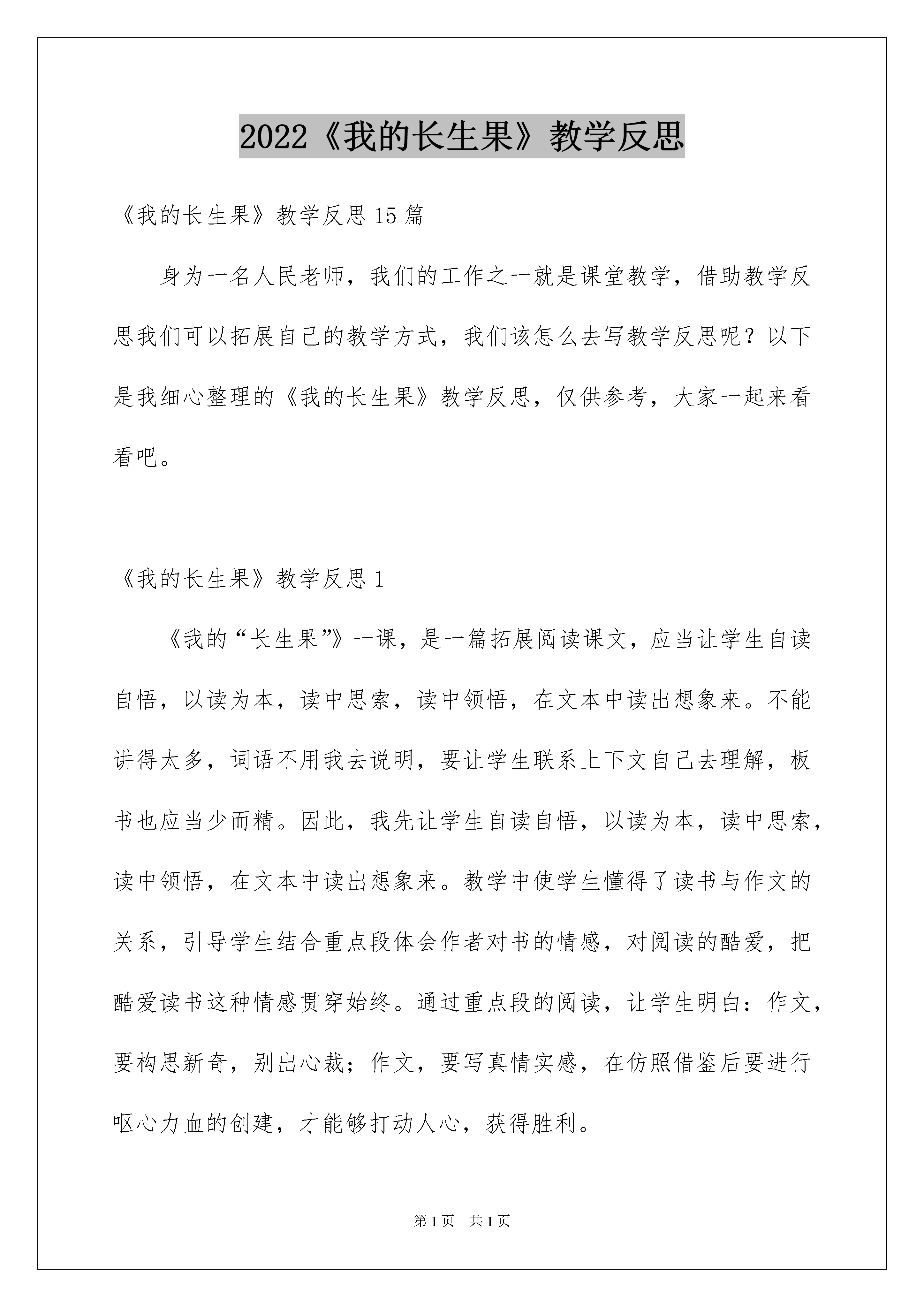 2022《我的长生果》教学反思

《我的长生果》教学反思15篇

身为一名人民老师，我们的工作之一就是课堂教学，借助教学反思我们可以拓展自己的教学方式，我们该怎么去写教学反思呢？以下是我细心整理的《我的长生果》教学反思，仅供参考，大家一起来看看吧。

《我的长生果》教学反思1

《我的“长生果”》一课，是一篇拓展阅读课文，应当让学生自读自悟，以读为本，读中思索，读中领悟，在文本中读出想象来。不能讲得太多，词语不用我去说明，要让学生联系上下文自己去理解，板书也应当少而精。因此，我先让学生自读自悟，以读为本，读中思索，读中领悟，在文本中读出想象来。教学中使学生懂得了读书与作文的关系，引导学生结合重点段体会作者对书的情感，对阅读的酷爱，把酷爱读书这种情感贯穿始终。通过重点段的阅读，让学生明白：作文，要构思新奇，别出心裁；作文，要写真情实感，在仿照借鉴后要进行呕心力血的创建，才能够打动人心，获得胜利。

第1页 共1页